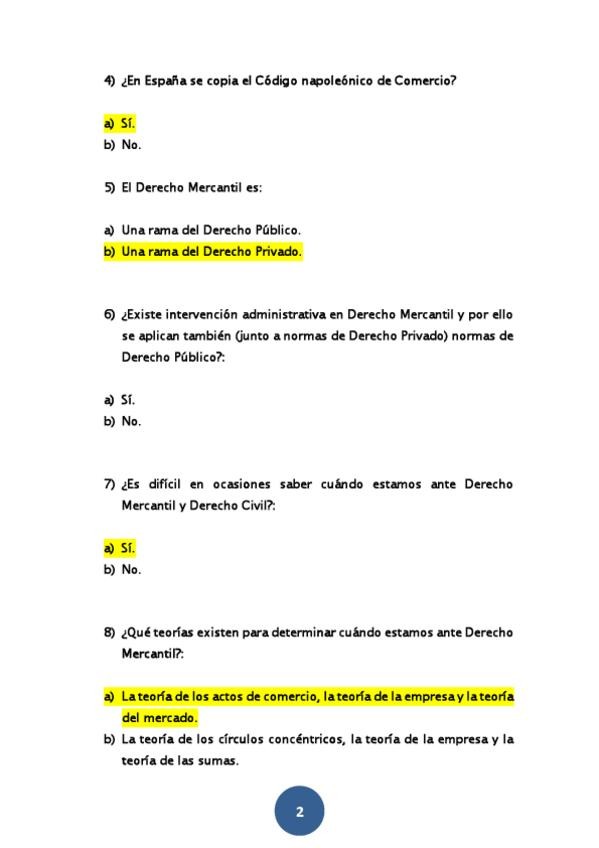 4) ¿En España se copia el Código napoleónico de Comercio?

a) Sí.
b) No.

5) El Derecho Mercantil es:

a) Una rama del Derecho Público.
b) Una rama del Derecho Privado.

6) ¿Existe intervención administrativa en Derecho Mercantil y por ello se aplican también (junto a normas de Derecho Privado) normas de Derecho Público?:

a) Sí.
b) No.

7) ¿Es difícil en ocasiones saber cuándo estamos ante Derecho Mercantil y Derecho Civil?:

a) Sí.
b) No.

8) ¿Qué teorías existen para determinar cuándo estamos ante Derecho Mercantil?:

a) La teoría de los actos de comercio, la teoría de la empresa y la teoría del mercado.
b) La teoría de los círculos concéntricos, la teoría de la empresa y la teoría de las sumas.

2